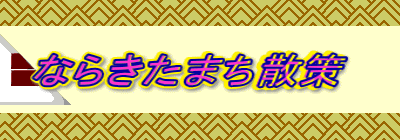 ならきたまち散策